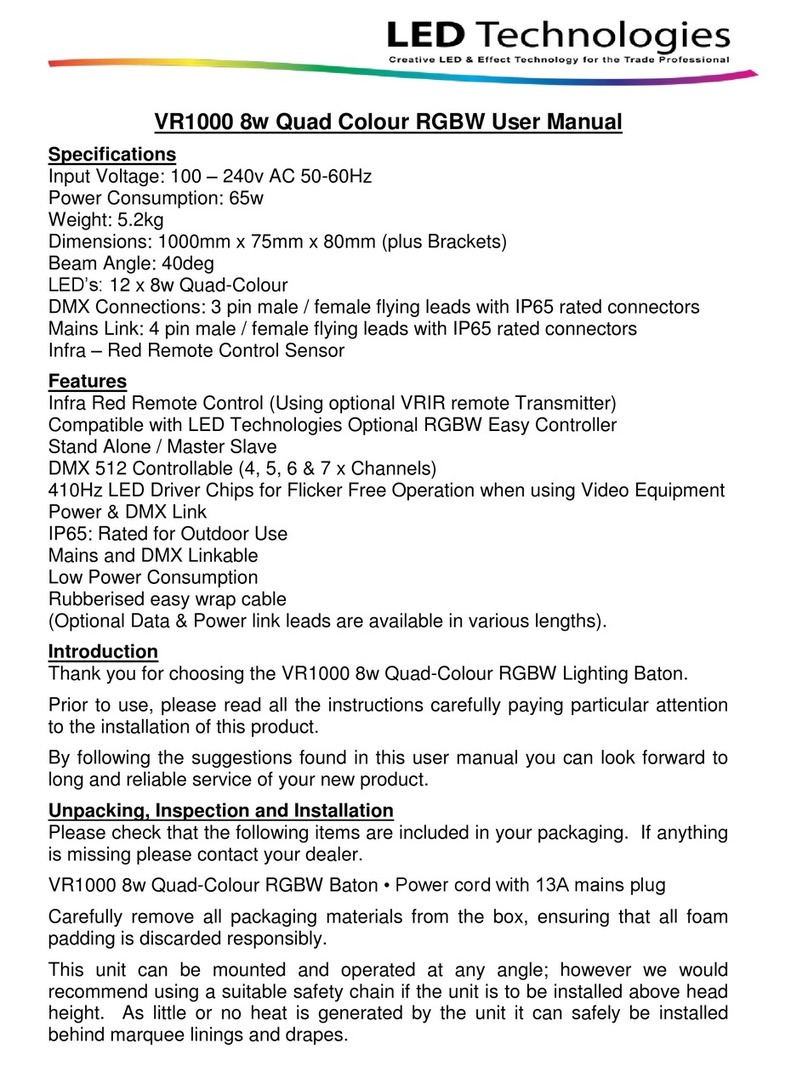 LED Technologies
Creative LED & Effect Technology for the Trade Professional

VR1000 8w Quad Colour RGBW User Manual

Specifications
Input Voltage: 100 – 240v AC 50-60Hz
Power Consumption: 65w
Weight: 5.2kg
Dimensions: 1000mm x 75mm x 80mm (plus Brackets)
Beam Angle: 40deg
LED's: 12 x 8w Quad-Colour
DMX Connections: 3 pin male / female flying leads with IP65 rated connectors
Mains Link: 4 pin male / female flying leads with IP65 rated connectors
Infra – Red Remote Control Sensor

Features
Infra Red Remote Control (Using optional VRIR remote Transmitter)
Compatible with LED Technologies Optional RGBW Easy Controller
Stand Alone / Master Slave
DMX 512 Controllable (4, 5, 6 & 7 x Channels)
410Hz LED Driver Chips for Flicker Free Operation when using Video Equipment
Power & DMX Link
IP65: Rated for Outdoor Use
Mains and DMX Linkable
Low Power Consumption
Rubberised easy wrap cable
(Optional Data & Power link leads are available in various lengths).

Introduction
Thank you for choosing the VR1000 8w Quad-Colour RGBW Lighting Baton.

Prior to use, please read all the instructions carefully paying particular attention to the installation of this product.

By following the suggestions found in this user manual you can look forward to long and reliable service of your new product.

Unpacking, Inspection and Installation
Please check that the following items are included in your packaging. If anything is missing please contact your dealer.

VR1000 8w Quad-Colour RGBW Baton • Power cord with 13A mains plug

Carefully remove all packaging materials from the box, ensuring that all foam padding is discarded responsibly.

This unit can be mounted and operated at any angle; however we would recommend using a suitable safety chain if the unit is to be installed above head height. As little or no heat is generated by the unit it can safely be installed behind marquee linings and drapes.